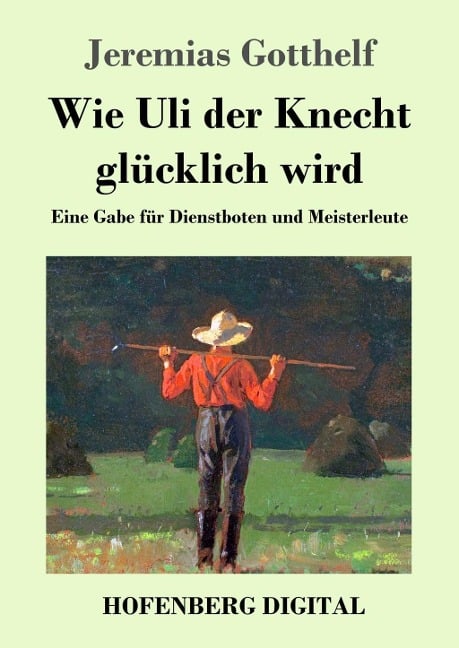 Jeremias Gotthelf

Wie Uli der Knecht glücklich wird

Eine Gabe für Dienstboten und Meisterleute

HOFENBERG DIGITAL